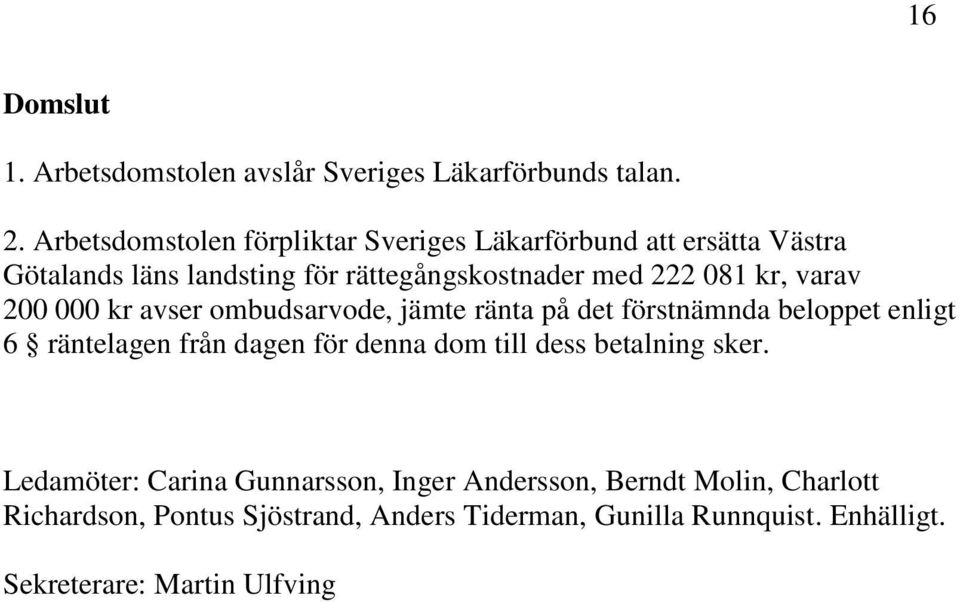 16

Domslut

1. Arbetsdomstolen avslår Sveriges Läkarförbunds talan.

2. Arbetsdomstolen förpliktar Sveriges Läkarförbund att ersätta Västra Götalands läns landsting för rättegångskostnader med 222 081 kr, varav 200 000 kr avser ombudsarvode, jämte ränta på det förstnämnda beloppet enligt 6 § räntelagen från dagen för denna dom till dess betalning sker.

Ledamöter: Carina Gunnarsson, Inger Andersson, Berndt Molin, Charlott Richardson, Pontus Sjöstrand, Anders Tiderman, Gunilla Runnquist. Enhälligt.

Sekreterare: Martin Ulfving